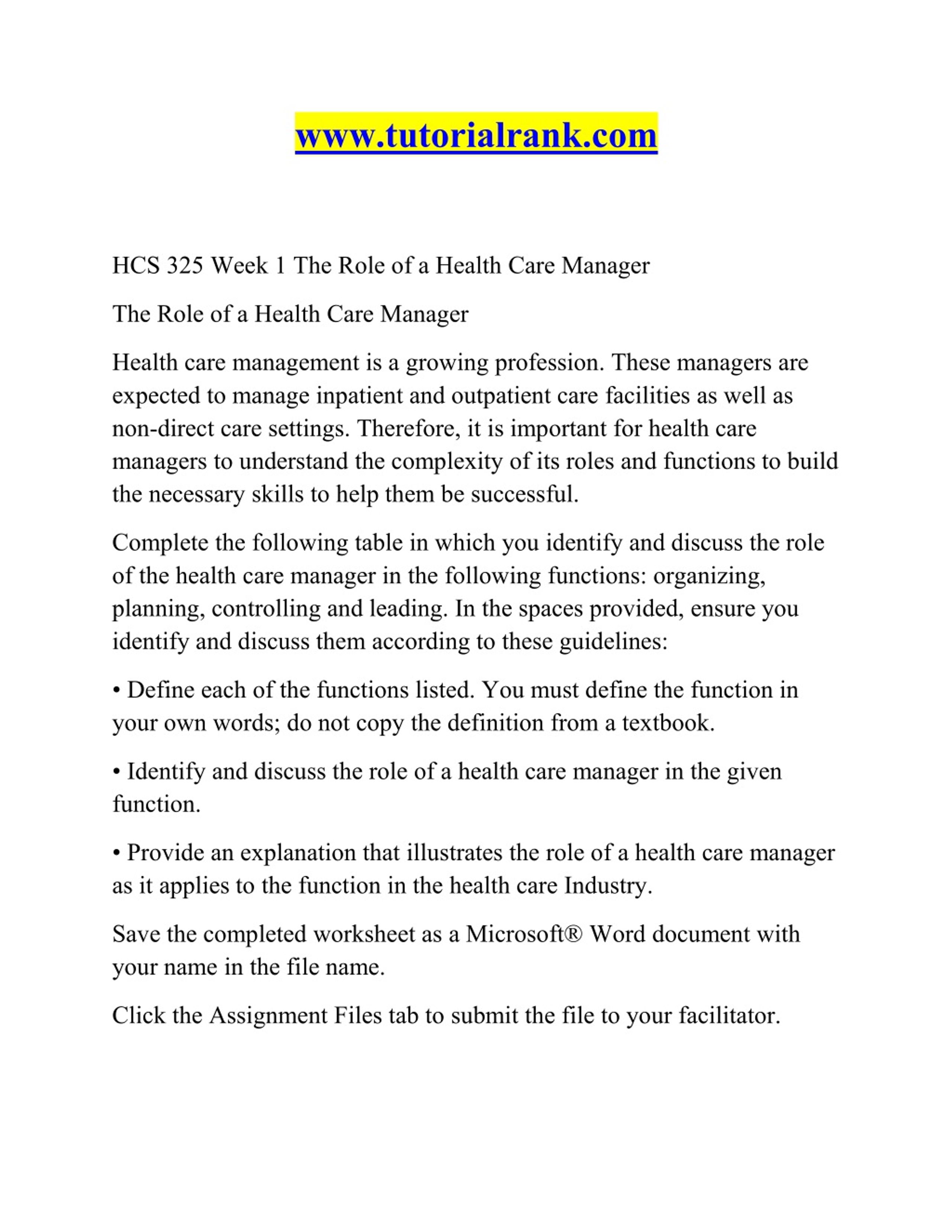 www.tutorialrank.com

HCS 325 Week 1 The Role of a Health Care Manager

The Role of a Health Care Manager

Health care management is a growing profession. These managers are expected to manage inpatient and outpatient care facilities as well as non-direct care settings. Therefore, it is important for health care managers to understand the complexity of its roles and functions to build the necessary skills to help them be successful.

Complete the following table in which you identify and discuss the role of the health care manager in the following functions: organizing, planning, controlling and leading. In the spaces provided, ensure you identify and discuss them according to these guidelines:

• Define each of the functions listed. You must define the function in your own words; do not copy the definition from a textbook.

• Identify and discuss the role of a health care manager in the given function.

• Provide an explanation that illustrates the role of a health care manager as it applies to the function in the health care Industry.

Save the completed worksheet as a Microsoft® Word document with your name in the file name.

Click the Assignment Files tab to submit the file to your facilitator.